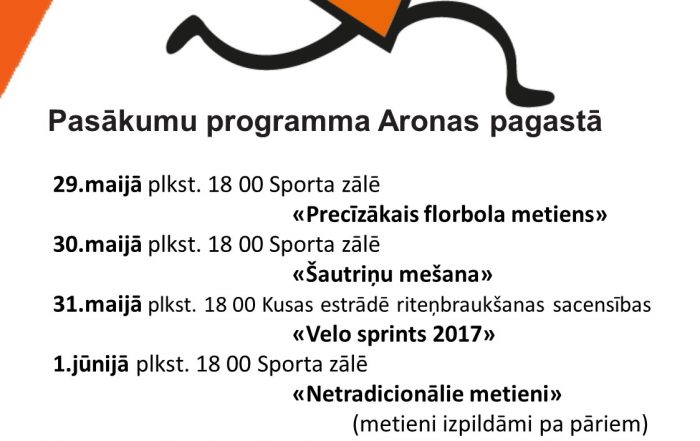 Pasākumu programma Aronas pagastā

29.maijā plkst. 18 00 Sporta zālē
«Precīzākais florbola metiens»
30.maijā plkst. 18 00 Sporta zālē
«Šautriņu mešana»
31.maijā plkst. 18 00 Kusas estrādē riteņbraukšanas sacensības
«Velo sprints 2017»
1.jūnijā plkst. 18 00 Sporta zālē
«Netradicionālie metieni»
(metieni izpildāmi pa pāriem)